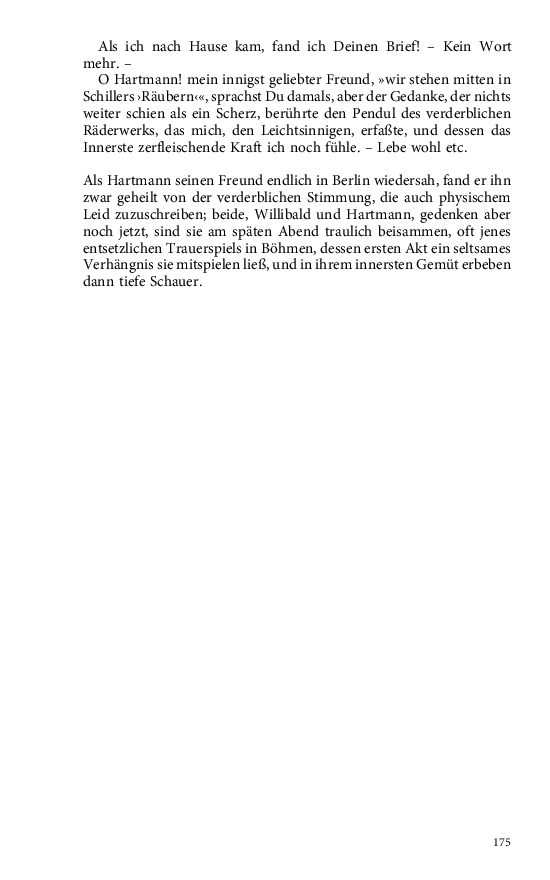 Als ich nach Hause kam, fand ich Deinen Brief! – Kein Wort mehr. –

O Hartmann! mein innigst geliebter Freund, »wir stehen mitten in Schillers ›Räubern‹«, sprachst Du damals, aber der Gedanke, der nichts weiter schien als ein Scherz, berührte den Pendul des verderblichen Räderwerks, das mich, den Leichtsinnigen, erfaßte, und dessen das Innerste zerfleischende Kraft ich noch fühle. – Lebe wohl etc.

Als Hartmann seinen Freund endlich in Berlin wiedersah, fand er ihn zwar geheilt von der verderblichen Stimmung, die auch physischem Leid zuzuschreiben; beide, Willibald und Hartmann, gedenken aber noch jetzt, sind sie am späten Abend traulich beisammen, oft jenes entsetzlichen Trauerspiels in Böhmen, dessen ersten Akt ein seltsames Verhängnis sie mitspielen ließ, und in ihrem innersten Gemüt erbeben dann tiefe Schauer.

175